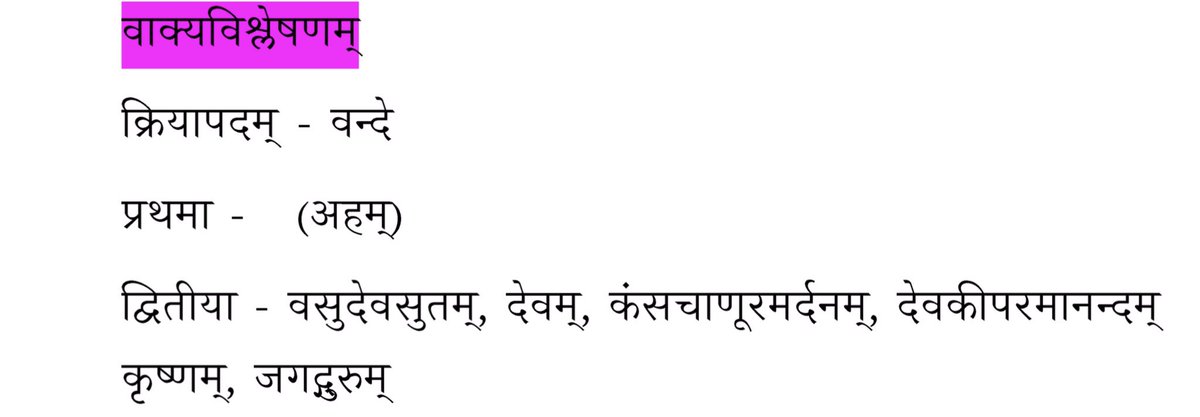 वाक्यविश्लेषणम्

क्रियापदम् - वन्दे

प्रथमा - (अहम्)

द्वितीया - वसुदेवसुतम्, देवम्, कंसचाणूरमर्दनम्, देवकीपरमानन्दम् कृष्णम्, जगद्गुरुम्